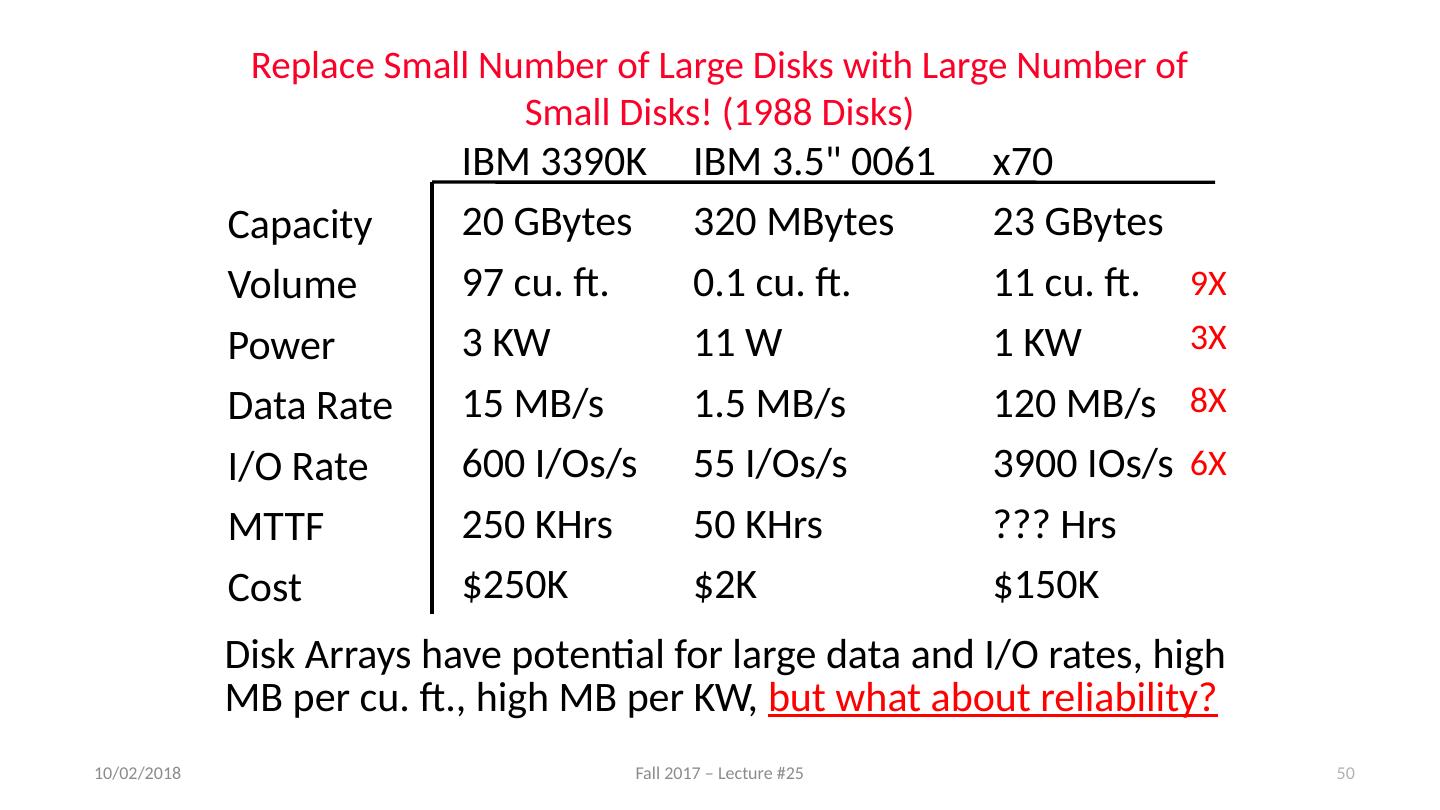 Replace Small Number of Large Disks with Large Number of Small Disks! (1988 Disks)

|  | IBM 3390K | IBM 3.5" 0061 | x70 |  |
|---|---|---|---|---|
| Capacity | 20 GBytes | 320 MBytes | 23 GBytes |  |
| Volume | 97 cu. ft. | 0.1 cu. ft. | 11 cu. ft. | 9X |
| Power | 3 KW | 11 W | 1 KW | 3X |
| Data Rate | 15 MB/s | 1.5 MB/s | 120 MB/s | 8X |
| I/O Rate | 600 I/Os/s | 55 I/Os/s | 3900 IOs/s | 6X |
| MTTF | 250 KHrs | 50 KHrs | ??? Hrs |  |
| Cost | $250K | $2K | $150K |  |

Disk Arrays have potential for large data and I/O rates, high MB per cu. ft., high MB per KW, but what about reliability?

10/02/2018 Fall 2017 – Lecture #25 50